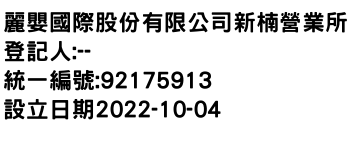 麗嬰國際股份有限公司新楠營業所
登記人:--
統一編號:92175913
設立日期2022-10-04